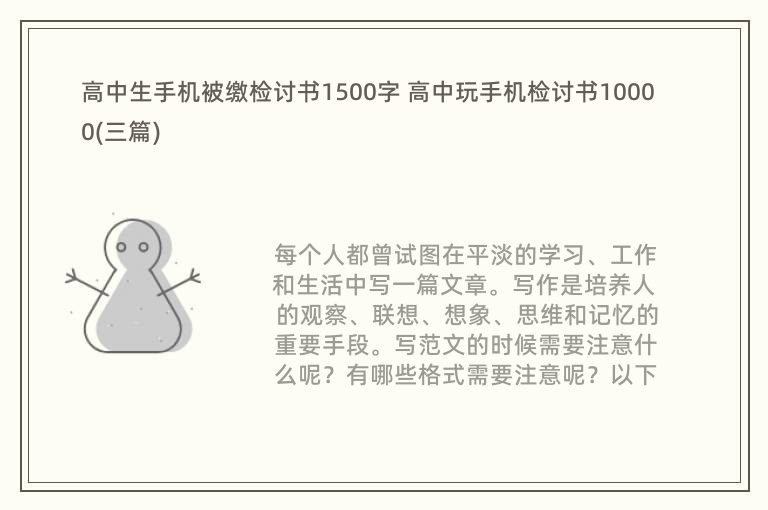 高中生手机被缴检讨书1500字 高中玩手机检讨书10000(三篇)

每个人都曾试图在平淡的学习、工作和生活中写一篇文章。写作是培养人的观察、联想、想象、思维和记忆的重要手段。写范文的时候需要注意什么呢？有哪些格式需要注意呢？以下